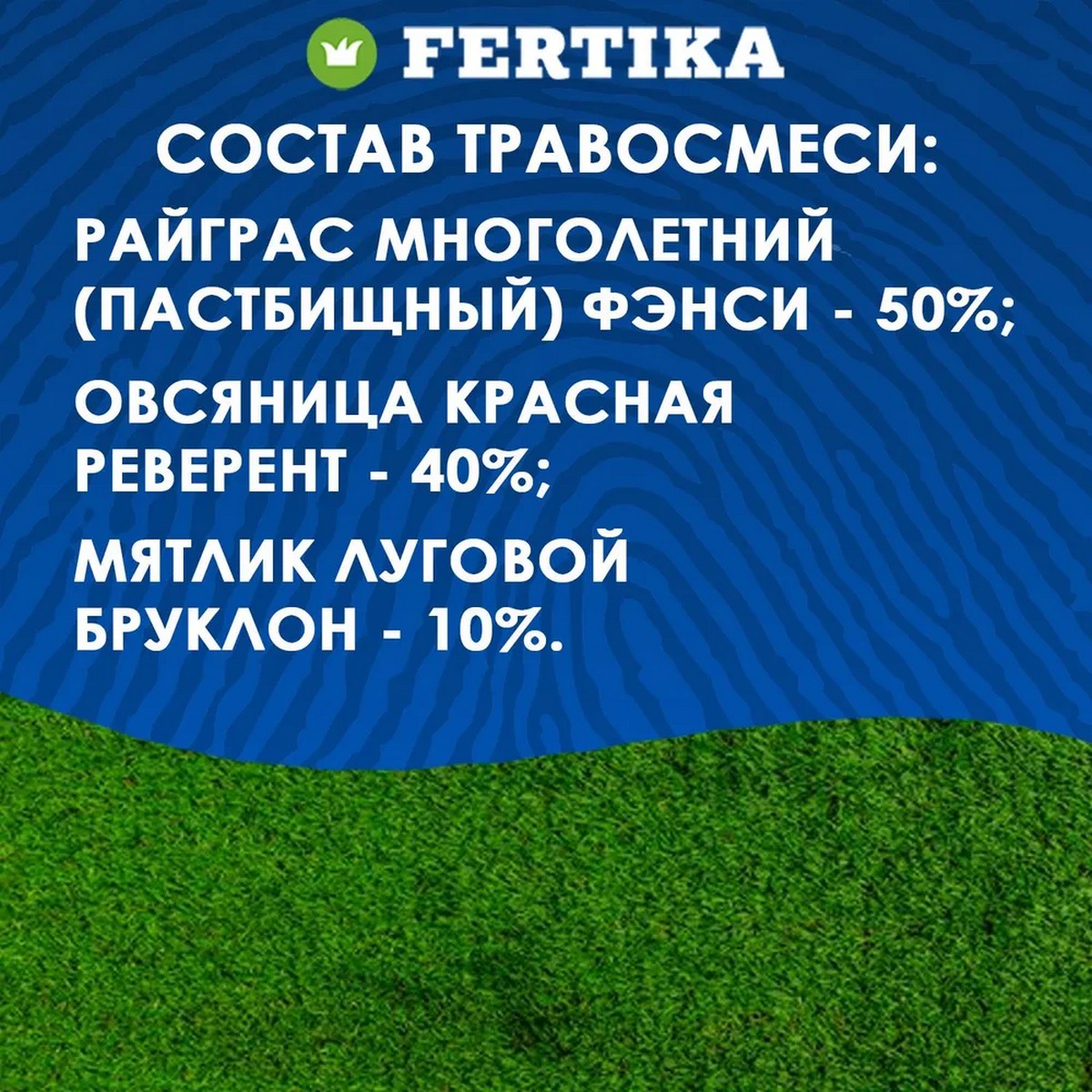 FERTIKA

СОСТАВ ТРАВОСМЕСИ:

РАЙГРАС МНОГОЛЕТНИЙ (ПАСТБИЩНЫЙ) ФЭНСИ - 50%;

ОВСЯНИЦА КРАСНАЯ РЕВЕРЕНТ - 40%;

МЯТЛИК ЛУГОВОЙ БРУКЛОН - 10%.